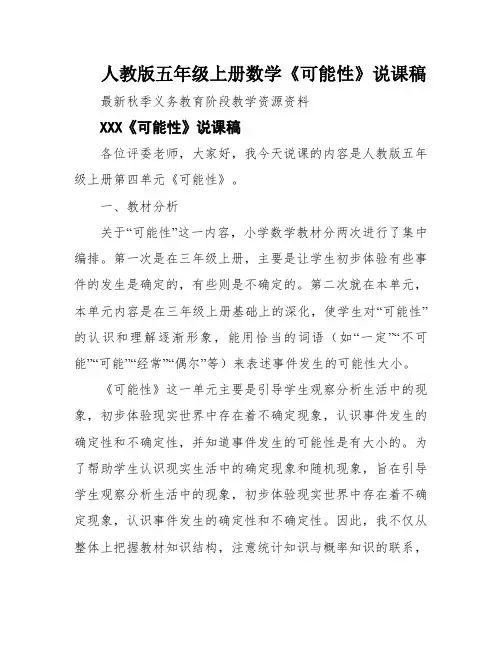 人教版五年级上册数学《可能性》说课稿

最新秋季义务教育阶段教学资源资料

XXX《可能性》说课稿

各位评委老师，大家好，我今天说课的内容是人教版五年级上册第四单元《可能性》。

一、教材分析

关于“可能性”这一内容，小学数学教材分两次进行了集中编排。第一次是在三年级上册，主要是让学生初步体验有些事件的发生是确定的，有些则是不确定的。第二次就在本单元，本单元内容是在三年级上册基础上的深化，使学生对“可能性”的认识和理解逐渐形象，能用恰当的词语（如“一定”“不可能”“可能”“经常”“偶尔”等）来表述事件发生的可能性大小。

《可能性》这一单元主要是引导学生观察分析生活中的现象，初步体验现实世界中存在着不确定现象，认识事件发生的确定性和不确定性，并知道事件发生的可能性是有大小的。为了帮助学生认识现实生活中的确定现象和随机现象，旨在引导学生观察分析生活中的现象，初步体验现实世界中存在着不确定现象，认识事件发生的确定性和不确定性。因此，我不仅从整体上把握教材知识结构，注意统计知识与概率知识的联系，